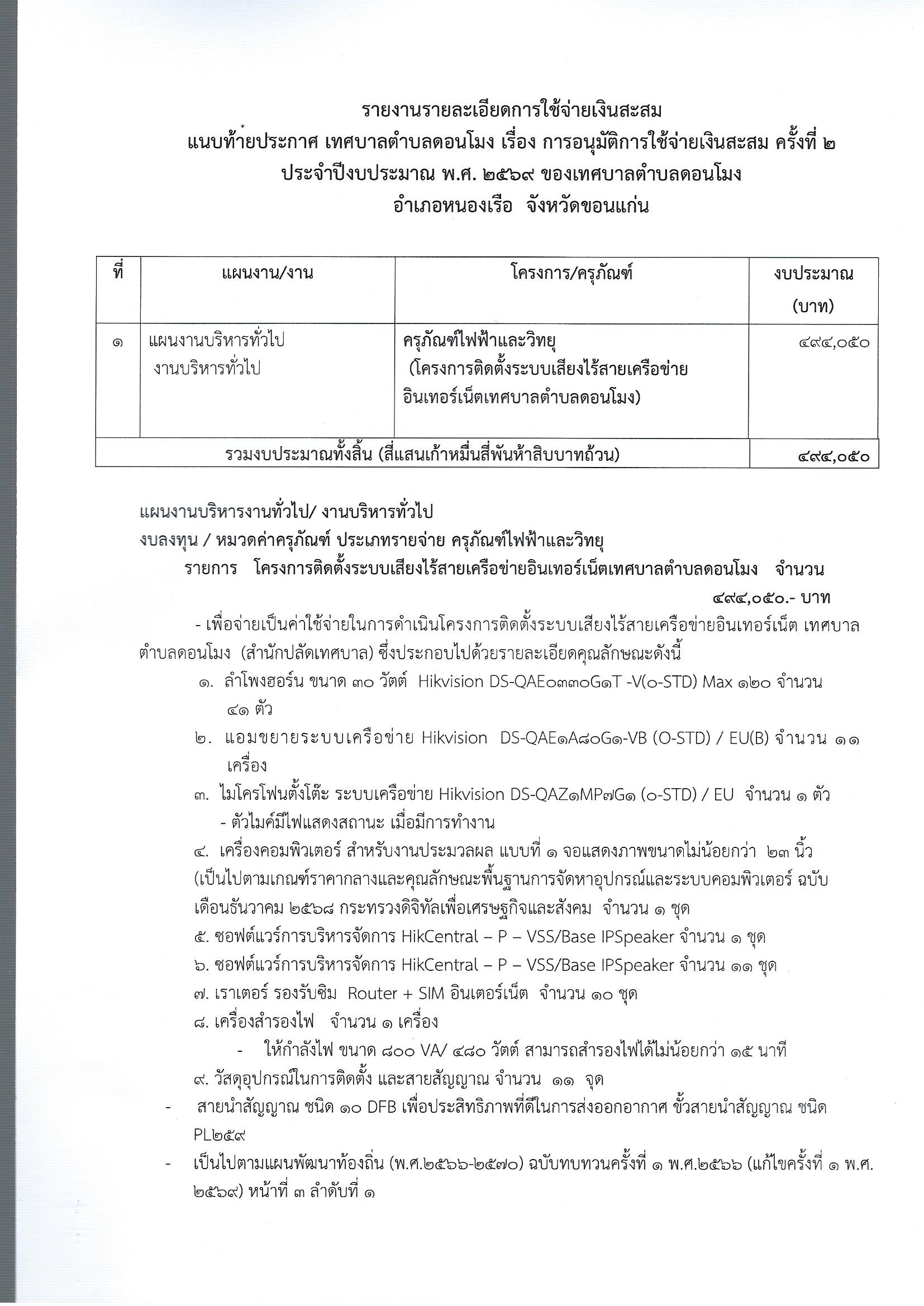 รายงานรายละเอียดการใช้จ่ายเงินสะสม
แนบท้ายประกาศ เทศบาลตำบลดอนโมง เรื่อง การอนุมัติการใช้จ่ายเงินสะสม ครั้งที่ ๒
ประจำปีงบประมาณ พ.ศ. ๒๕๖๙ ของเทศบาลตำบลดอนโมง
อำเภอหนองเรือ จังหวัดขอนแก่น

| ที่ | แผนงาน/งาน | โครงการ/ครุภัณฑ์ | งบประมาณ (บาท) |
|---|---|---|---|
| ๑ | แผนงานบริหารทั่วไป งานบริหารทั่วไป | ครุภัณฑ์ไฟฟ้าและวิทยุ (โครงการติดตั้งระบบเสียงไร้สายเครือข่ายอินเทอร์เน็ตเทศบาลตำบลดอนโมง) | ๔๙๔,๐๕๐ |
| รวมงบประมาณทั้งสิ้น (สี่แสนเก้าหมื่นสี่พันห้าสิบบาทถ้วน) | | | ๔๙๔,๐๕๐ |

แผนงานบริหารงานทั่วไป/ งานบริหารทั่วไป
งบลงทุน / หมวดค่าครุภัณฑ์ ประเภทรายจ่าย ครุภัณฑ์ไฟฟ้าและวิทยุ
รายการ โครงการติดตั้งระบบเสียงไร้สายเครือข่ายอินเทอร์เน็ตเทศบาลตำบลดอนโมง จำนวน ๔๙๔,๐๕๐.- บาท

- เพื่อจ่ายเป็นค่าใช้จ่ายในการดำเนินโครงการติดตั้งระบบเสียงไร้สายเครือข่ายอินเทอร์เน็ต เทศบาลตำบลดอนโมง (สำนักปลัดเทศบาล) ซึ่งประกอบไปด้วยรายละเอียดคุณลักษณะดังนี้

๑. ลำโพงฮอร์น ขนาด ๓๐ วัตต์ Hikvision DS-QAE๐๓๓๐G๑T -V(๐-STD) Max ๑๒๐ จำนวน ๔๑ ตัว
๒. แอมขยายระบบเครือข่าย Hikvision DS-QAE๑A๘๐G๑-VB (O-STD) / EU(B) จำนวน ๑๑ เครื่อง
๓. ไมโครโฟนตั้งโต๊ะ ระบบเครือข่าย Hikvision DS-QAZ๑MP๗G๑ (๐-STD) / EU จำนวน ๑ ตัว
- ตัวไมค์มีไฟแสดงสถานะ เมื่อมีการทำงาน
๔. เครื่องคอมพิวเตอร์ สำหรับงานประมวลผล แบบที่ ๑ จอแสดงภาพขนาดไม่น้อยกว่า ๒๓ นิ้ว (เป็นไปตามเกณฑ์ราคากลางและคุณลักษณะพื้นฐานการจัดหาอุปกรณ์และระบบคอมพิวเตอร์ ฉบับเดือนธันวาคม ๒๕๖๘ กระทรวงดิจิทัลเพื่อเศรษฐกิจและสังคม จำนวน ๑ ชุด
๕. ซอฟต์แวร์การบริหารจัดการ HikCentral – P – VSS/Base IPSpeaker จำนวน ๑ ชุด
๖. ซอฟต์แวร์การบริหารจัดการ HikCentral – P – VSS/Base IPSpeaker จำนวน ๑๑ ชุด
๗. เราเตอร์ รองรับซิม Router + SIM อินเตอร์เน็ต จำนวน ๑๐ ชุด
๘. เครื่องสำรองไฟ จำนวน ๑ เครื่อง
- ให้กำลังไฟ ขนาด ๘๐๐ VA/ ๔๘๐ วัตต์ สามารถสำรองไฟได้ไม่น้อยกว่า ๑๕ นาที
๙. วัสดุอุปกรณ์ในการติดตั้ง และสายสัญญาณ จำนวน ๑๑ จุด
- สายนำสัญญาณ ชนิด ๑๐ DFB เพื่อประสิทธิภาพที่ดีในการส่งออกอากาศ ขั้วสายนำสัญญาณ ชนิด PL๒๕๙
- เป็นไปตามแผนพัฒนาท้องถิ่น (พ.ศ.๒๕๖๖-๒๕๗๐) ฉบับทบทวนครั้งที่ ๑ พ.ศ.๒๕๖๖ (แก้ไขครั้งที่ ๑ พ.ศ. ๒๕๖๙) หน้าที่ ๓ ลำดับที่ ๑